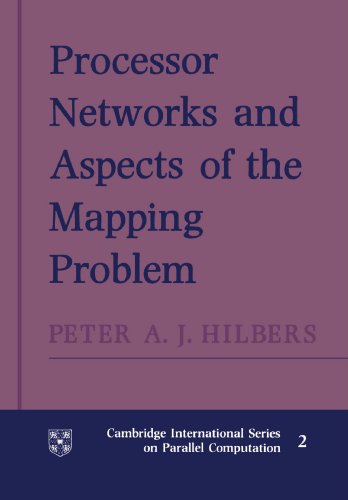 Processor Networks and Aspects of the Mapping Problem

PETER A. J. HILBERS

Cambridge International Series on Parallel Computation

2